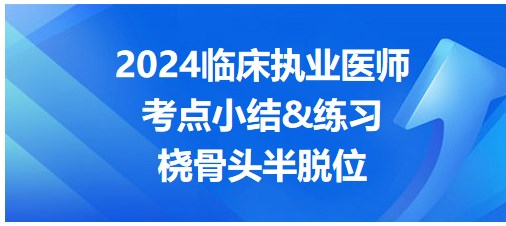 2024临床执业医师
考点小结&练习
桡骨头半脱位